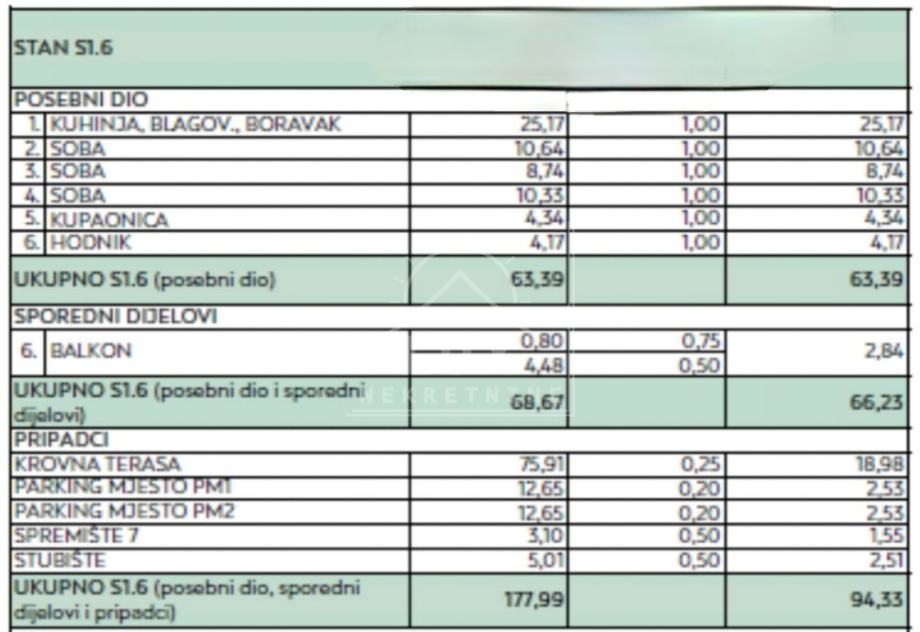 | STAN S1.6 | | | |
|---|---|---|---|
| POSEBNI DIO | | | |
| 1. KUHINJA, BLAGOV., BORAVAK | 25,17 | 1,00 | 25,17 |
| 2. SOBA | 10,64 | 1,00 | 10,64 |
| 3. SOBA | 8,74 | 1,00 | 8,74 |
| 4. SOBA | 10,33 | 1,00 | 10,33 |
| 5. KUPAONICA | 4,34 | 1,00 | 4,34 |
| 6. HODNIK | 4,17 | 1,00 | 4,17 |
| UKUPNO S1.6 (posebni dio) | 63,39 | | 63,39 |
| SPOREDNI DIJELOVI | | | |
| 6. BALKON | 0,80 | 0,75 | 2,84 |
| | 4,48 | 0,50 | |
| UKUPNO S1.6 (posebni dio i sporedni dijelovi) | 68,67 | | 66,23 |
| PRIPADCI | | | |
| KROVNA TERASA | 75,91 | 0,25 | 18,98 |
| PARKING MJESTO PM1 | 12,65 | 0,20 | 2,53 |
| PARKING MJESTO PM2 | 12,65 | 0,20 | 2,53 |
| SPREMIŠTE 7 | 3,10 | 0,50 | 1,55 |
| STUBIŠTE | 5,01 | 0,50 | 2,51 |
| UKUPNO S1.6 (posebni dio, sporedni dijelovi i pripadci) | 177,99 | | 94,33 |

NEKRETNINE